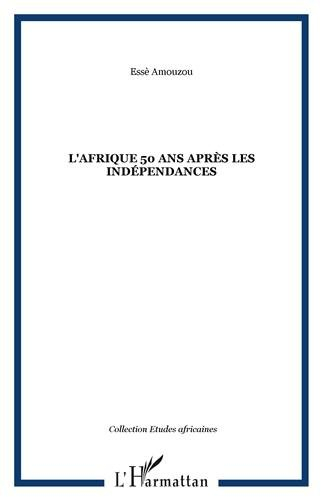 Essè Amouzou

L'AFRIQUE 50 ANS APRÈS LES INDÉPENDANCES

Collection Etudes africaines

L'Harmattan